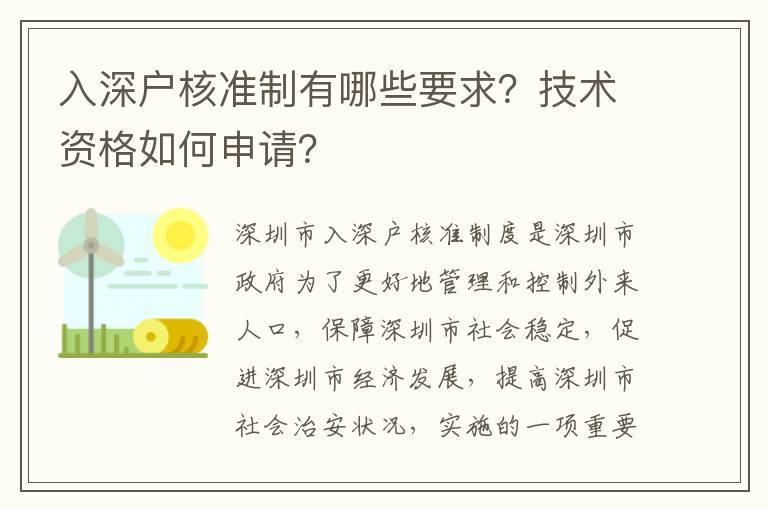 入深户核准制有哪些要求？技术资格如何申请？

深圳市入深户核准制度是深圳市政府为了更好地管理和控制外来人口，保障深圳市社会稳定，促进深圳市经济发展，提高深圳市社会治安状况，实施的一项重要